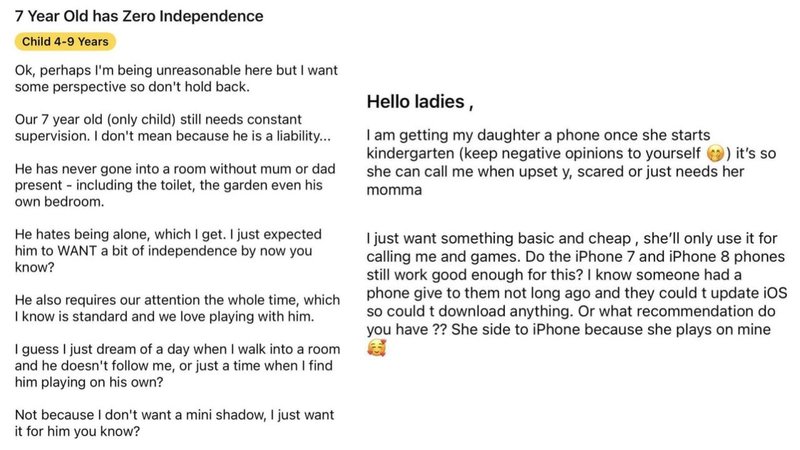 7 Year Old has Zero Independence

Child 4-9 Years

Ok, perhaps I'm being unreasonable here but I want some perspective so don't hold back.

Our 7 year old (only child) still needs constant supervision. I don't mean because he is a liability...

He has never gone into a room without mum or dad present - including the toilet, the garden even his own bedroom.

He hates being alone, which I get. I just expected him to WANT a bit of independence by now you know?

He also requires our attention the whole time, which I know is standard and we love playing with him.

I guess I just dream of a day when I walk into a room and he doesn't follow me, or just a time when I find him playing on his own?

Not because I don't want a mini shadow, I just want it for him you know?

Hello ladies ,

I am getting my daughter a phone once she starts kindergarten (keep negative opinions to yourself 🤭) it's so she can call me when upset y, scared or just needs her momma

I just want something basic and cheap , she'll only use it for calling me and games. Do the iPhone 7 and iPhone 8 phones still work good enough for this? I know someone had a phone give to them not long ago and they could t update iOS so could t download anything. Or what recommendation do you have ?? She side to iPhone because she plays on mine 🥰